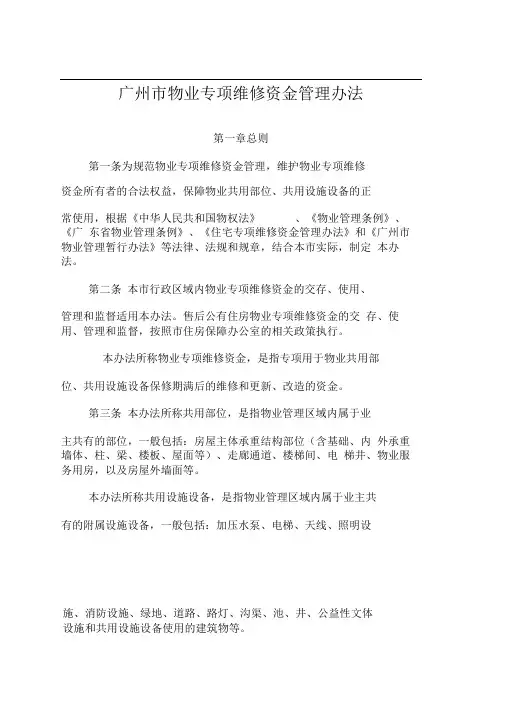 广州市物业专项维修资金管理办法

第一章总则

第一条为规范物业专项维修资金管理，维护物业专项维修资金所有者的合法权益，保障物业共用部位、共用设施设备的正常使用，根据《中华人民共和国物权法》 、《物业管理条例》、《广 东省物业管理条例》、《住宅专项维修资金管理办法》和《广州市物业管理暂行办法》等法律、法规和规章，结合本市实际，制定 本办法。

第二条 本市行政区域内物业专项维修资金的交存、使用、管理和监督适用本办法。售后公有住房物业专项维修资金的交 存、使用、管理和监督，按照市住房保障办公室的相关政策执行。

本办法所称物业专项维修资金，是指专项用于物业共用部位、共用设施设备保修期满后的维修和更新、改造的资金。

第三条 本办法所称共用部位，是指物业管理区域内属于业主共有的部位，一般包括：房屋主体承重结构部位（含基础、内 外承重墙体、柱、梁、楼板、屋面等）、走廊通道、楼梯间、电 梯井、物业服务用房，以及房屋外墙面等。

本办法所称共用设施设备，是指物业管理区域内属于业主共有的附属设施设备，一般包括：加压水泵、电梯、天线、照明设施、消防设施、绿地、道路、路灯、沟渠、池、井、公益性文体设施和共用设施设备使用的建筑物等。